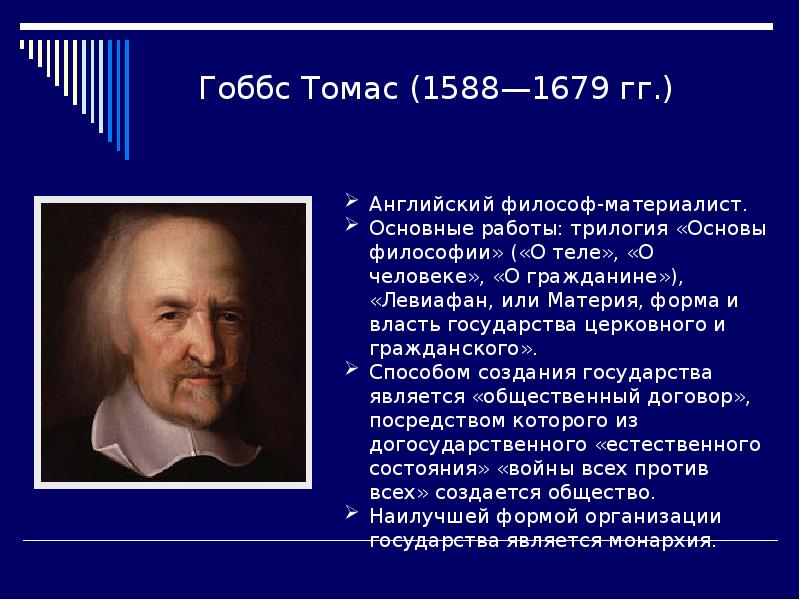 Гоббс Томас (1588—1679 гг.)

Английский философ-материалист.

Основные работы: трилогия «Основы философии» («О теле», «О человеке», «О гражданине»), «Левиафан, или Материя, форма и власть государства церковного и гражданского».

Способом создания государства является «общественный договор», посредством которого из догосударственного «естественного состояния» «войны всех против всех» создается общество.

Наилучшей формой организации государства является монархия.